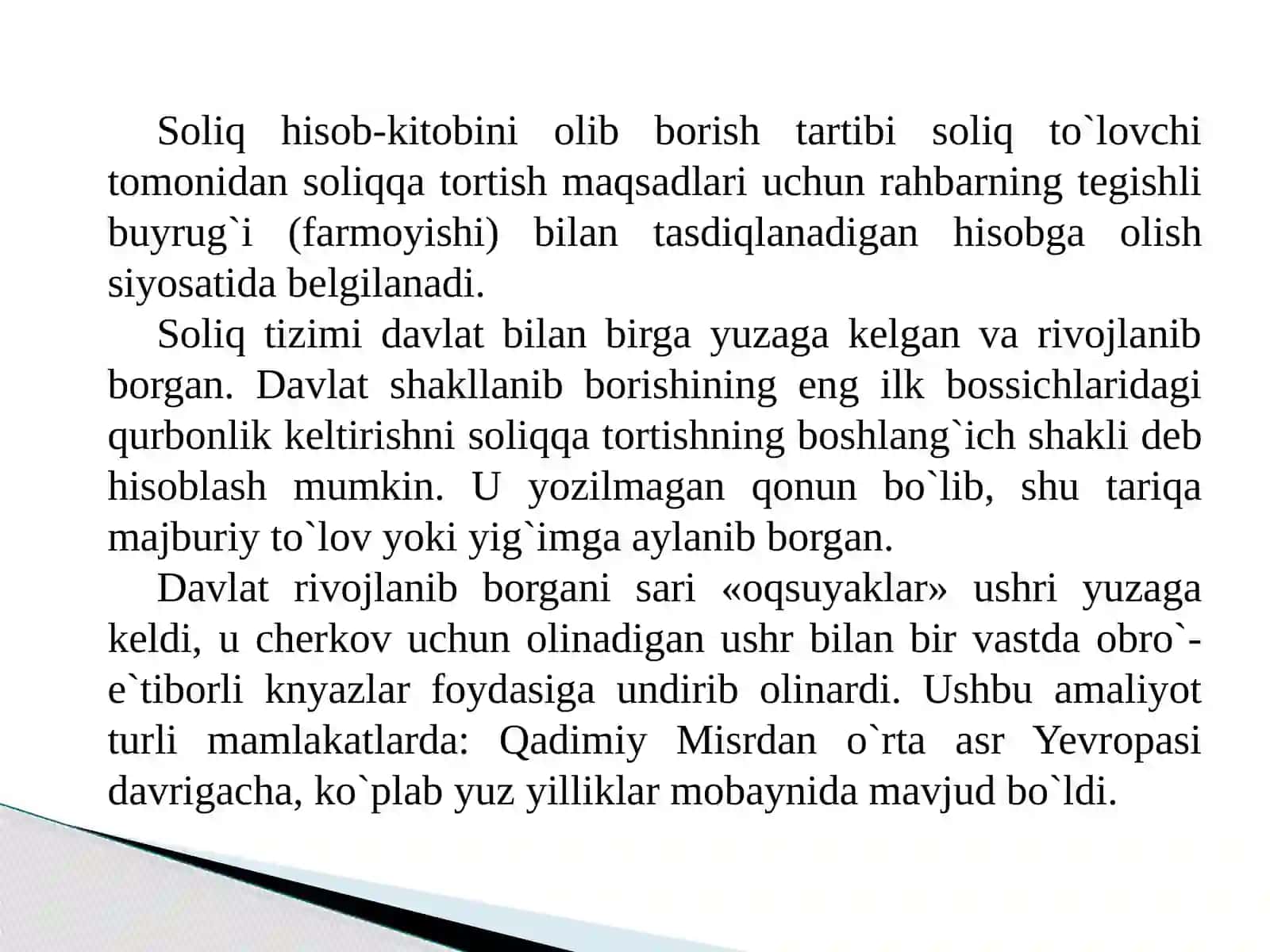 Soliq hisob-kitobini olib borish tartibi soliq to`lovchi tomonidan soliqqa tortish maqsadlari uchun rahbarning tegishli buyrug`i (farmoyishi) bilan tasdiqlanadigan hisobga olish siyosatida belgilanadi.

Soliq tizimi davlat bilan birga yuzaga kelgan va rivojlanib borgan. Davlat shakllanib borishining eng ilk bossichlaridagi qurbonlik keltirishni soliqqa tortishning boshlang`ich shakli deb hisoblash mumkin. U yozilmagan qonun bo`lib, shu tariqa majburiy to`lov yoki yig`imga aylanib borgan.

Davlat rivojlanib borgani sari «oqsuyaklar» ushri yuzaga keldi, u cherkov uchun olinadigan ushr bilan bir vastda obro`-e`tiborli knyazlar foydasiga undirib olinardi. Ushbu amaliyot turli mamlakatlarda: Qadimiy Misrdan o`rta asr Yevropasi davrigacha, ko`plab yuz yilliklar mobaynida mavjud bo`ldi.